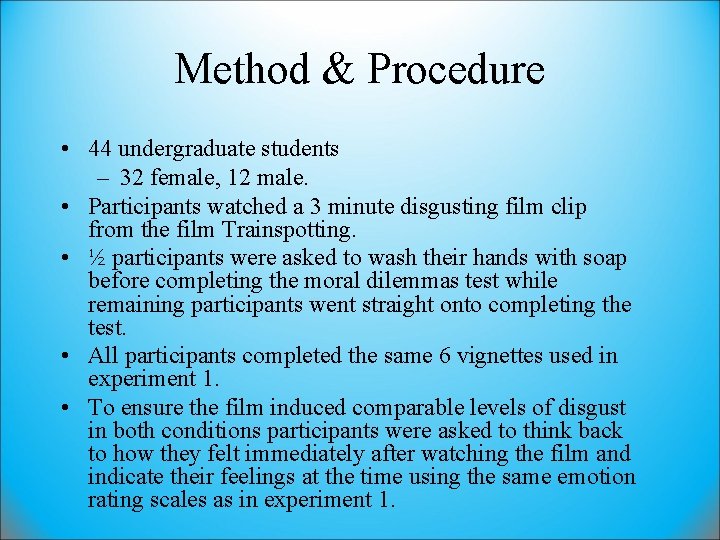 Method & Procedure

• 44 undergraduate students
– 32 female, 12 male.
• Participants watched a 3 minute disgusting film clip from the film Trainspotting.
• ½ participants were asked to wash their hands with soap before completing the moral dilemmas test while remaining participants went straight onto completing the test.
• All participants completed the same 6 vignettes used in experiment 1.
• To ensure the film induced comparable levels of disgust in both conditions participants were asked to think back to how they felt immediately after watching the film and indicate their feelings at the time using the same emotion rating scales as in experiment 1.